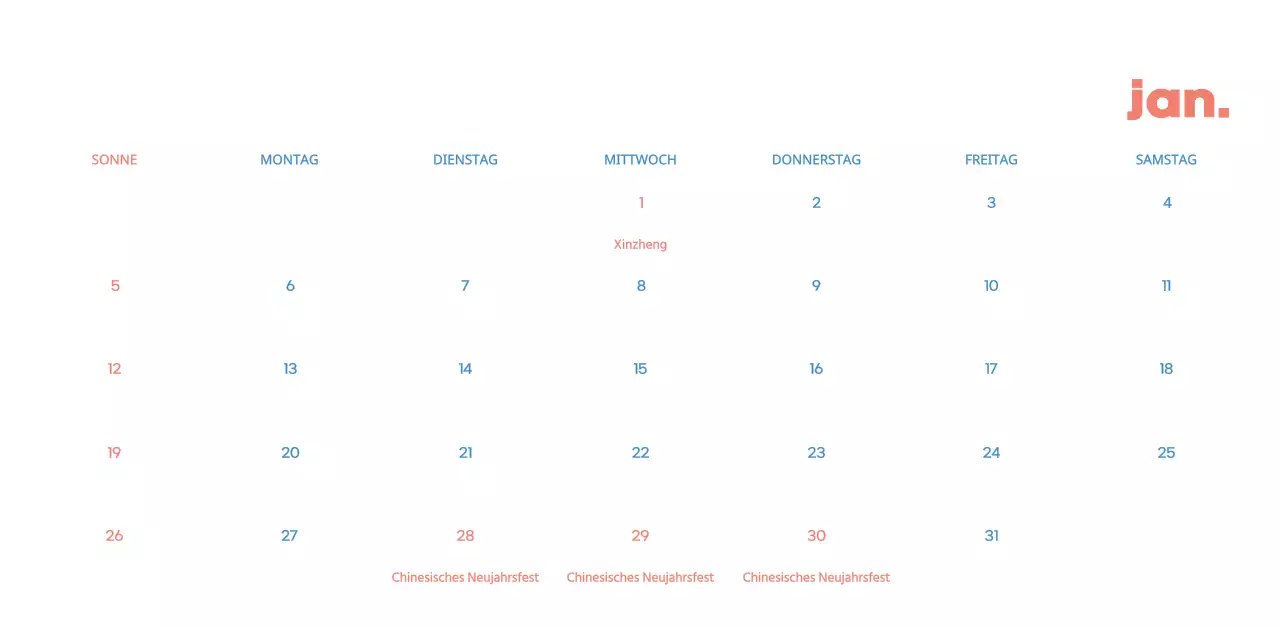 jan.

| SONNE | MONTAG | DIENSTAG | MITTWOCH | DONNERSTAG | FREITAG | SAMSTAG |
|---|---|---|---|---|---|---|
| | | | 1 Xinzheng | 2 | 3 | 4 |
| 5 | 6 | 7 | 8 | 9 | 10 | 11 |
| 12 | 13 | 14 | 15 | 16 | 17 | 18 |
| 19 | 20 | 21 | 22 | 23 | 24 | 25 |
| 26 | 27 | 28 Chinesisches Neujahrsfest | 29 Chinesisches Neujahrsfest | 30 Chinesisches Neujahrsfest | 31 | |